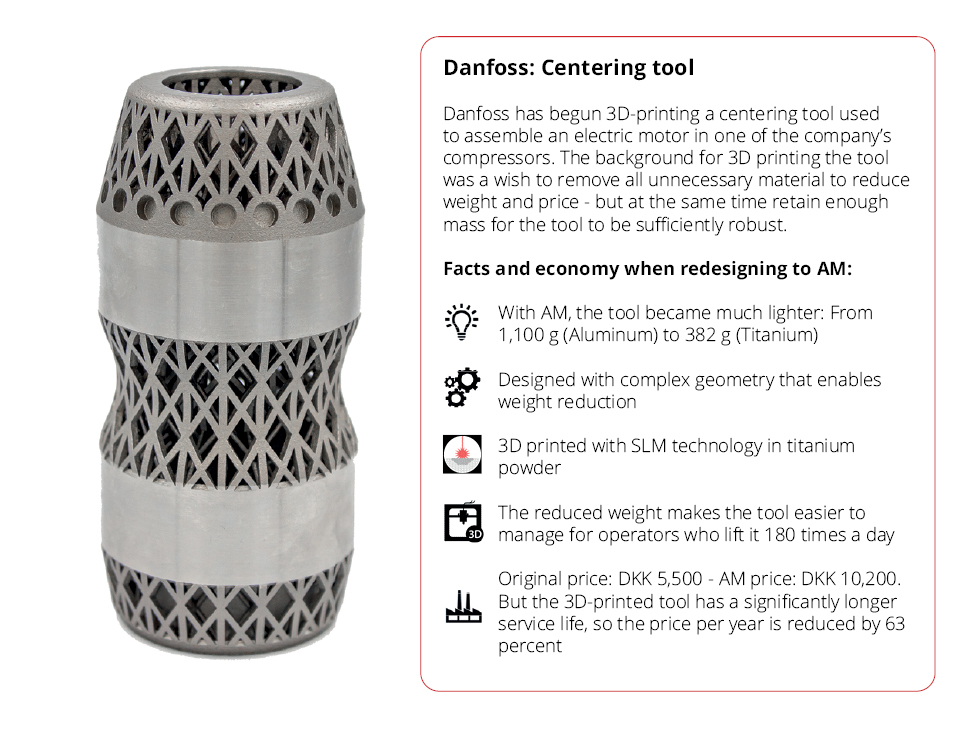 Danfoss: Centering tool

Danfoss has begun 3D-printing a centering tool used to assemble an electric motor in one of the company's compressors. The background for 3D printing the tool was a wish to remove all unnecessary material to reduce weight and price - but at the same time retain enough mass for the tool to be sufficiently robust.

Facts and economy when redesigning to AM:

With AM, the tool became much lighter: From 1,100 g (Aluminum) to 382 g (Titanium)

Designed with complex geometry that enables weight reduction

3D printed with SLM technology in titanium powder

3D

The reduced weight makes the tool easier to manage for operators who lift it 180 times a day

Original price: DKK 5,500 - AM price: DKK 10,200. But the 3D-printed tool has a significantly longer service life, so the price per year is reduced by 63 percent